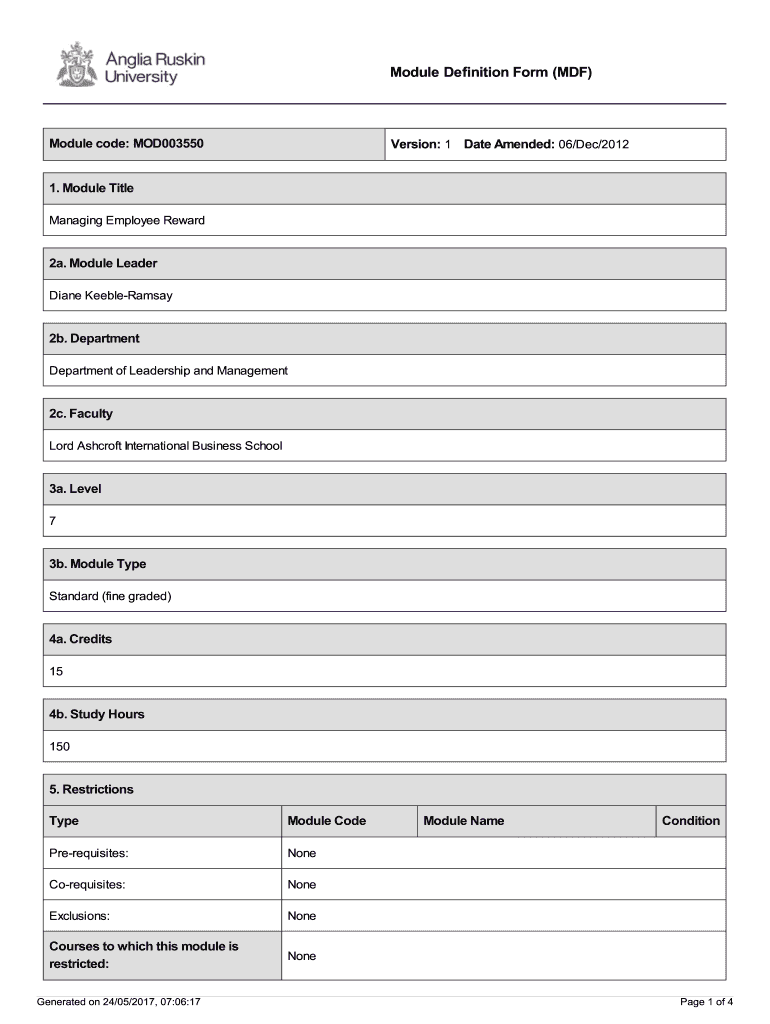 Anglia Ruskin University

Module Definition Form (MDF)

| Module code: MOD003550 | Version: 1 Date Amended: 06/Dec/2012 |
|---|---|

1. Module Title

Managing Employee Reward

2a. Module Leader

Diane Keeble-Ramsay

2b. Department

Department of Leadership and Management

2c. Faculty

Lord Ashcroft International Business School

3a. Level

7

3b. Module Type

Standard (fine graded)

4a. Credits

15

4b. Study Hours

150

5. Restrictions

| Type | Module Code | Module Name | Condition |
|---|---|---|---|
| Pre-requisites: | None | | |
| Co-requisites: | None | | |
| Exclusions: | None | | |
| Courses to which this module is restricted: | None | | |

Generated on 24/05/2017, 07:06:17

Page 1 of 4